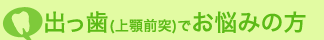 出っ歯(上顎前突)でお悩みの方